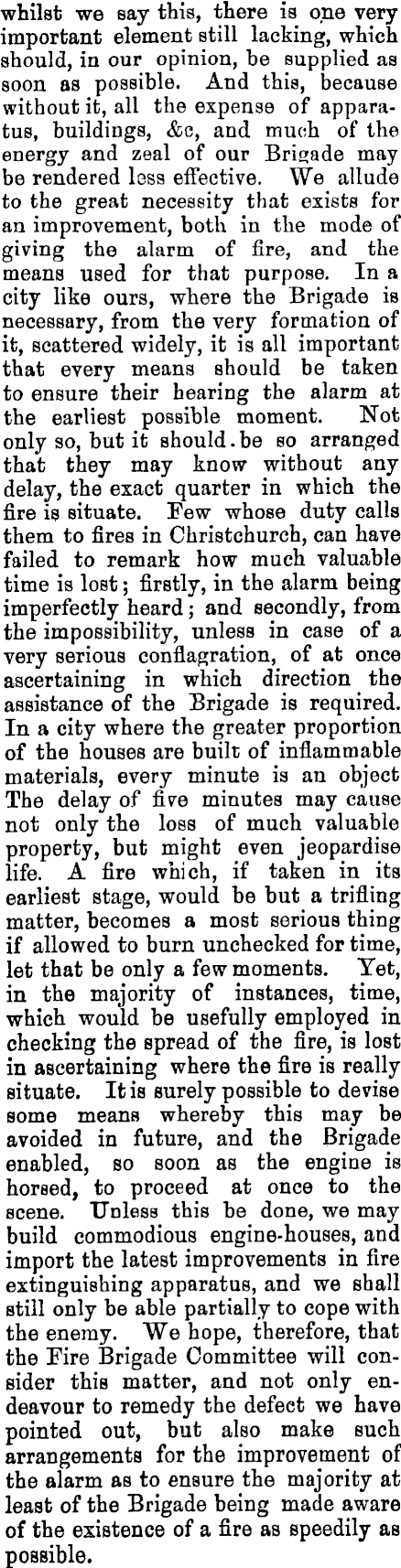 whilst we say this, there is one very important element still lacking, which should, in our opinion, be supplied as soon as possible. And this, because without it, all the expense of apparatus, buildings, &c, and much of the energy and zeal of our Brigade may be rendered less effective. We allude to the great necessity that exists for an improvement, both in the mode of giving the alarm of fire, and the means used for that purpose. In a city like ours, where the Brigade is necessary, from the very formation of it, scattered widely, it is all important that every means should be taken to ensure their hearing the alarm at the earliest possible moment. Not only so, but it should.be so arranged that they may know without any delay, the exact quarter in which the fire is situate. Few whose duty calls them to fires in Christchurch, can have failed to remark how much valuable time is lost; firstly, in the alarm being imperfectly heard; and secondly, from the impossibility, unless in case of a very serious conflagration, of at once ascertaining in which direction the assistance of the Brigade is required. In a city where the greater proportion of the houses are built of inflammable materials, every minute is an object The delay of five minutes may cause not only the loss of much valuable property, but might even jeopardise life. A fire which, if taken in its earliest stage, would be but a trifling matter, becomes a most serious thing if allowed to burn unchecked for time, let that be only a few moments. Yet, in the majority of instances, time, which would be usefully employed in checking the spread of the fire, is lost in ascertaining where the fire is really situate. It is surely possible to devise some means whereby this may be avoided in future, and the Brigade enabled, so soon as the engine is horsed, to proceed at once to the scene. Unless this be done, we may build commodious engine-houses, and import the latest improvements in fire extinguishing apparatus, and we shall still only be able partially to cope with the enemy. We hope, therefore, that the Fire Brigade Committee will consider this matter, and not only endeavour to remedy the defect we have pointed out, but also make such arrangements for the improvement of the alarm as to ensure the majority at least of the Brigade being made aware of the existence of a fire as speedily as possible.